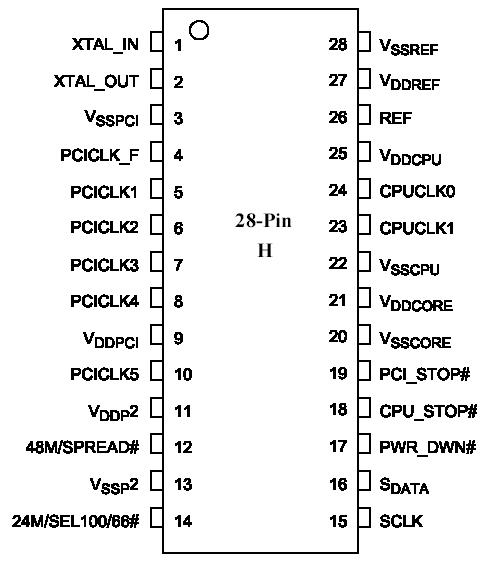 XTAL_IN 1
XTAL_OUT 2
$V_{SSPCI}$ 3
PCICLK_F 4
PCICLK1 5
PCICLK2 6
PCICLK3 7
PCICLK4 8
$V_{DDPCI}$ 9
PCICLK5 10
$V_{DDP}2$ 11
48M/SPREAD# 12
$V_{SSP}2$ 13
24M/SEL100/66# 14

28-Pin
H

28 $V_{SSREF}$
27 $V_{DDREF}$
26 REF
25 $V_{DDCPU}$
24 CPUCLK0
23 CPUCLK1
22 $V_{SSCPU}$
21 $V_{DDCORE}$
20 $V_{SSCORE}$
19 PCI_STOP#
18 CPU_STOP#
17 PWR_DWN#
16 $S_{DATA}$
15 SCLK